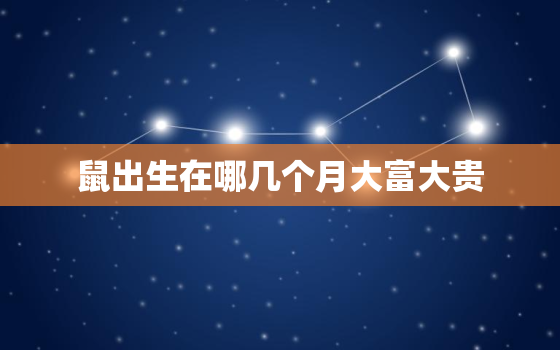 鼠出生在哪几个月大富大贵